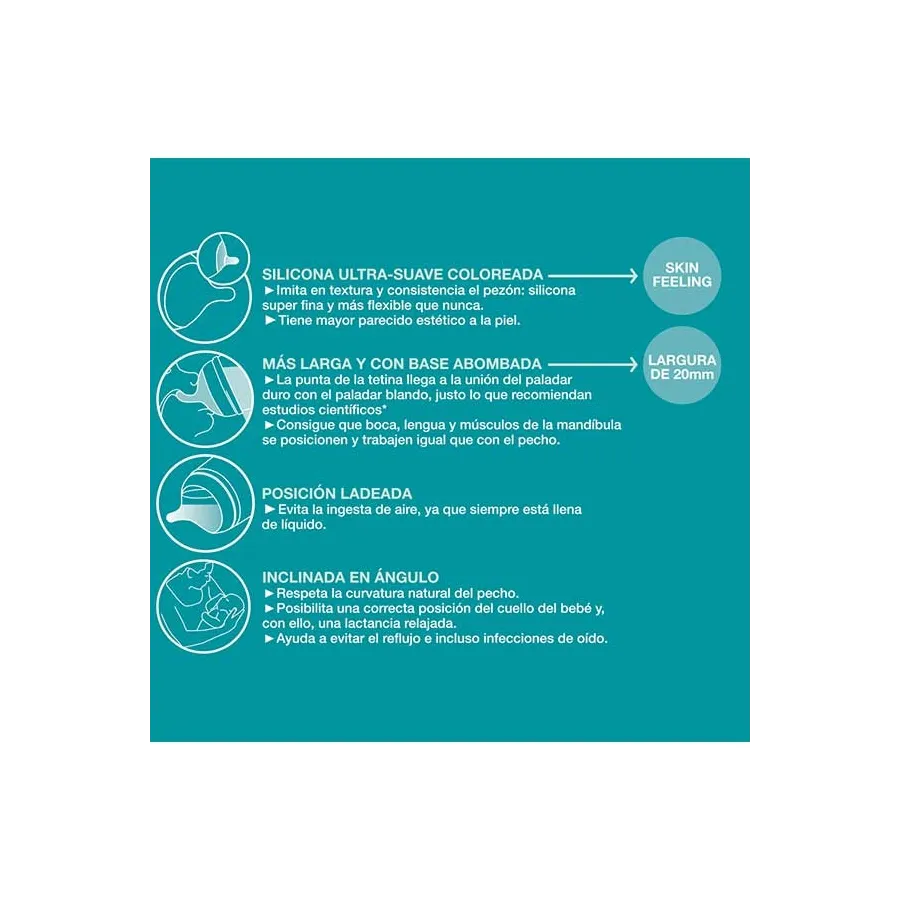 SILICONA ULTRA-SUAVE COLOREADA
►Imita en textura y consistencia el pezón: silicona super fina y más flexible que nunca.
►Tiene mayor parecido estético a la piel.

SKIN FEELING

MÁS LARGA Y CON BASE ABOMBADA
►La punta de la tetina llega a la unión del paladar duro con el paladar blando, justo lo que recomiendan estudios científicos*
►Consigue que boca, lengua y músculos de la mandíbula se posicionen y trabajen igual que con el pecho.

LARGURA DE 20mm

POSICIÓN LADEADA
►Evita la ingesta de aire, ya que siempre está llena de líquido.

INCLINADA EN ÁNGULO
►Respeta la curvatura natural del pecho.
►Posibilita una correcta posición del cuello del bebé y, con ello, una lactancia relajada.
►Ayuda a evitar el reflujo e incluso infecciones de oído.